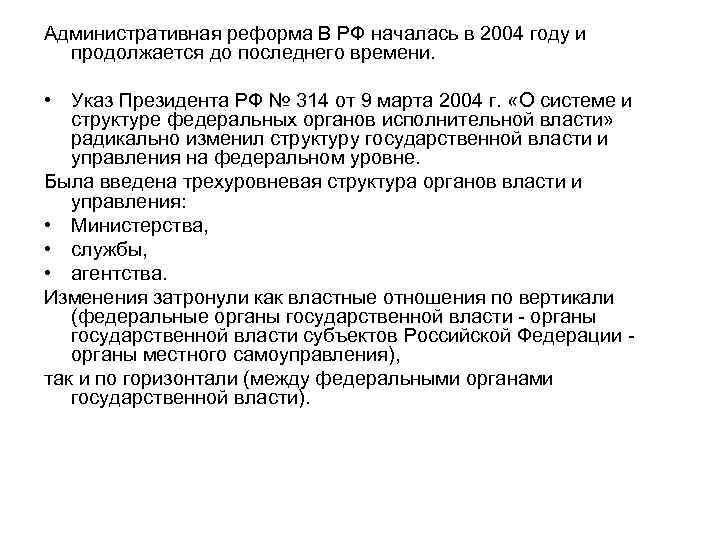 Административная реформа В РФ началась в 2004 году и продолжается до последнего времени.

• Указ Президента РФ № 314 от 9 марта 2004 г. «О системе и структуре федеральных органов исполнительной власти» радикально изменил структуру государственной власти и управления на федеральном уровне.

Была введена трехуровневая структура органов власти и управления:
• Министерства,
• службы,
• агентства.

Изменения затронули как властные отношения по вертикали (федеральные органы государственной власти - органы государственной власти субъектов Российской Федерации - органы местного самоуправления),
так и по горизонтали (между федеральными органами государственной власти).